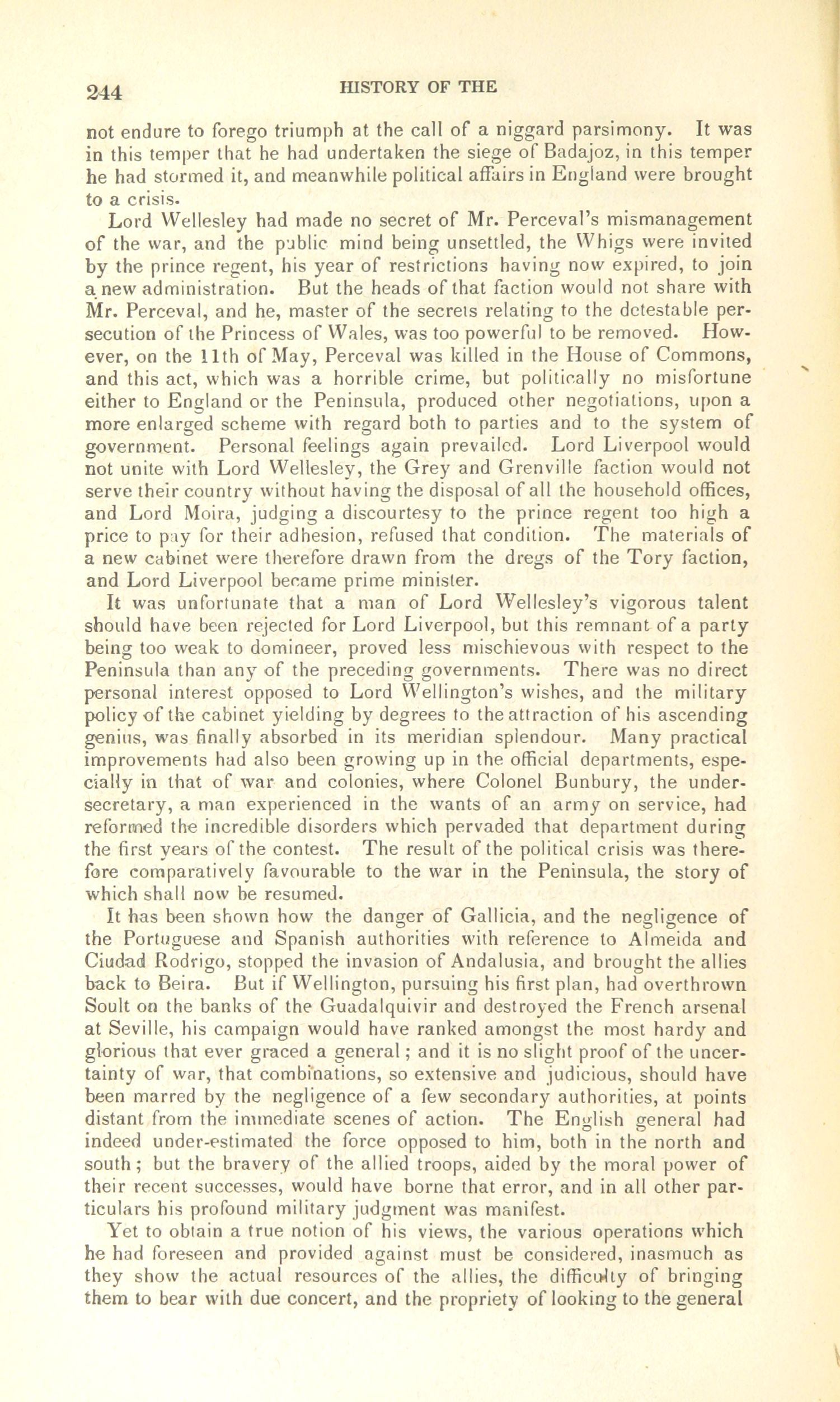 244 HISTORY OF THE

not endure to forego triumph at the call of a niggard parsimony. It was in this temper that he had undertaken the siege of Badajoz, in this temper he had stormed it, and meanwhile political affairs in England were brought to a crisis.

Lord Wellesley had made no secret of Mr. Perceval's mismanagement of the war, and the public mind being unsettled, the Whigs were invited by the prince regent, his year of restrictions having now expired, to join a new administration. But the heads of that faction would not share with Mr. Perceval, and he, master of the secrets relating to the detestable persecution of the Princess of Wales, was too powerful to be removed. However, on the 11th of May, Perceval was killed in the House of Commons, and this act, which was a horrible crime, but politically no misfortune either to England or the Peninsula, produced other negotiations, upon a more enlarged scheme with regard both to parties and to the system of government. Personal feelings again prevailed. Lord Liverpool would not unite with Lord Wellesley, the Grey and Grenville faction would not serve their country without having the disposal of all the household offices, and Lord Moira, judging a discourtesy to the prince regent too high a price to pay for their adhesion, refused that condition. The materials of a new cabinet were therefore drawn from the dregs of the Tory faction, and Lord Liverpool became prime minister.

It was unfortunate that a man of Lord Wellesley's vigorous talent should have been rejected for Lord Liverpool, but this remnant of a party being too weak to domineer, proved less mischievous with respect to the Peninsula than any of the preceding governments. There was no direct personal interest opposed to Lord Wellington's wishes, and the military policy of the cabinet yielding by degrees to the attraction of his ascending genius, was finally absorbed in its meridian splendour. Many practical improvements had also been growing up in the official departments, especially in that of war and colonies, where Colonel Bunbury, the under-secretary, a man experienced in the wants of an army on service, had reformed the incredible disorders which pervaded that department during the first years of the contest. The result of the political crisis was therefore comparatively favourable to the war in the Peninsula, the story of which shall now be resumed.

It has been shown how the danger of Gallicia, and the negligence of the Portuguese and Spanish authorities with reference to Almeida and Ciudad Rodrigo, stopped the invasion of Andalusia, and brought the allies back to Beira. But if Wellington, pursuing his first plan, had overthrown Soult on the banks of the Guadalquivir and destroyed the French arsenal at Seville, his campaign would have ranked amongst the most hardy and glorious that ever graced a general; and it is no slight proof of the uncertainty of war, that combinations, so extensive and judicious, should have been marred by the negligence of a few secondary authorities, at points distant from the immediate scenes of action. The English general had indeed under-estimated the force opposed to him, both in the north and south; but the bravery of the allied troops, aided by the moral power of their recent successes, would have borne that error, and in all other particulars his profound military judgment was manifest.

Yet to obtain a true notion of his views, the various operations which he had foreseen and provided against must be considered, inasmuch as they show the actual resources of the allies, the difficulty of bringing them to bear with due concert, and the propriety of looking to the general